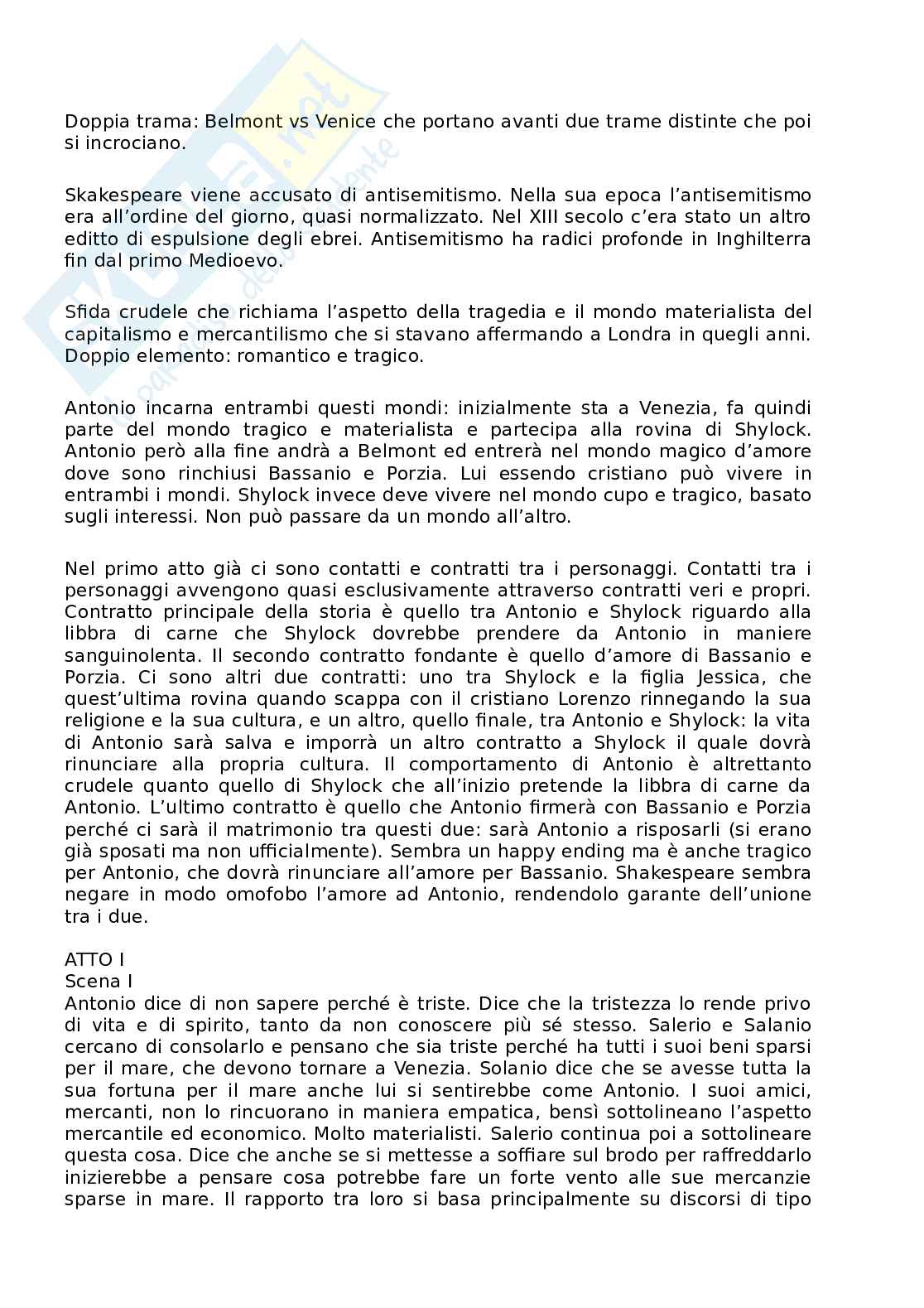 Doppia trama: Belmont vs Venice che portano avanti due trame distinte che poi si incrociano.

Skakespeare viene accusato di antisemitismo. Nella sua epoca l'antisemitismo era all'ordine del giorno, quasi normalizzato. Nel XIII secolo c'era stato un altro editto di espulsione degli ebrei. Antisemitismo ha radici profonde in Inghilterra fin dal primo Medioevo.

Sfida crudele che richiama l'aspetto della tragedia e il mondo materialista del capitalismo e mercantilismo che si stavano affermando a Londra in quegli anni. Doppio elemento: romantico e tragico.

Antonio incarna entrambi questi mondi: inizialmente sta a Venezia, fa quindi parte del mondo tragico e materialista e partecipa alla rovina di Shylock. Antonio però alla fine andrà a Belmont ed entrerà nel mondo magico d'amore dove sono rinchiusi Bassanio e Porzia. Lui essendo cristiano può vivere in entrambi i mondi. Shylock invece deve vivere nel mondo cupo e tragico, basato sugli interessi. Non può passare da un mondo all'altro.

Nel primo atto già ci sono contatti e contratti tra i personaggi. Contatti tra i personaggi avvengono quasi esclusivamente attraverso contratti veri e propri. Contratto principale della storia è quello tra Antonio e Shylock riguardo alla libbra di carne che Shylock dovrebbe prendere da Antonio in maniere sanguinolenta. Il secondo contratto fondante è quello d'amore di Bassanio e Porzia. Ci sono altri due contratti: uno tra Shylock e la figlia Jessica, che quest'ultima rovina quando scappa con il cristiano Lorenzo rinnegando la sua religione e la sua cultura, e un altro, quello finale, tra Antonio e Shylock: la vita di Antonio sarà salva e imporrà un altro contratto a Shylock il quale dovrà rinunciare alla propria cultura. Il comportamento di Antonio è altrettanto crudele quanto quello di Shylock che all'inizio pretende la libbra di carne da Antonio. L'ultimo contratto è quello che Antonio firmerà con Bassanio e Porzia perché ci sarà il matrimonio tra questi due: sarà Antonio a risposarli (si erano già sposati ma non ufficialmente). Sembra un happy ending ma è anche tragico per Antonio, che dovrà rinunciare all'amore per Bassanio. Shakespeare sembra negare in modo omofobo l'amore ad Antonio, rendendolo garante dell'unione tra i due.

ATTO I
Scena I
Antonio dice di non sapere perché è triste. Dice che la tristezza lo rende privo di vita e di spirito, tanto da non conoscere più sé stesso. Salerio e Salanio cercano di consolarlo e pensano che sia triste perché ha tutti i suoi beni sparsi per il mare, che devono tornare a Venezia. Solanio dice che se avesse tutta la sua fortuna per il mare anche lui si sentirebbe come Antonio. I suoi amici, mercanti, non lo rincuorano in maniera empatica, bensì sottolineano l'aspetto mercantile ed economico. Molto materialisti. Salerio continua poi a sottolineare questa cosa. Dice che anche se si mettesse a soffiare sul brodo per raffreddarlo inizierebbe a pensare cosa potrebbe fare un forte vento alle sue mercanzie sparse in mare. Il rapporto tra loro si basa principalmente su discorsi di tipo